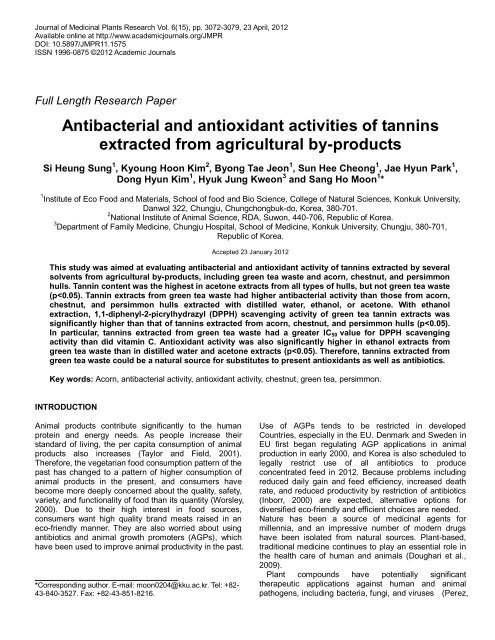 Journal of Medicinal Plants Research Vol. 6(15), pp. 3072-3079, 23 April, 2012
Available online at http://www.academicjournals.org/JMPR
DOI: 10.5897/JMPR11.1575
ISSN 1996-0875 ©2012 Academic Journals

Full Length Research Paper

Antibacterial and antioxidant activities of tannins extracted from agricultural by-products

Si Heung Sung$^1$, Kyoung Hoon Kim$^2$, Byong Tae Jeon$^1$, Sun Hee Cheong$^1$, Jae Hyun Park$^1$, Dong Hyun Kim$^1$, Hyuk Jung Kweon$^3$ and Sang Ho Moon$^1$*

$^1$Institute of Eco Food and Materials, School of food and Bio Science, College of Natural Sciences, Konkuk University, Danwol 322, Chungju, Chungchongbuk-do, Korea, 380-701.
$^2$National Institute of Animal Science, RDA, Suwon, 440-706, Republic of Korea.
$^3$Department of Family Medicine, Chungju Hospital, School of Medicine, Konkuk University, Chungju, 380-701, Republic of Korea.

Accepted 23 January 2012

This study was aimed at evaluating antibacterial and antioxidant activity of tannins extracted by several solvents from agricultural by-products, including green tea waste and acorn, chestnut, and persimmon hulls. Tannin content was the highest in acetone extracts from all types of hulls, but not green tea waste (p<0.05). Tannin extracts from green tea waste had higher antibacterial activity than those from acorn, chestnut, and persimmon hulls extracted with distilled water, ethanol, or acetone. With ethanol extraction, 1,1-diphenyl-2-picrylhydrazyl (DPPH) scavenging activity of green tea tannin extracts was significantly higher than that of tannins extracted from acorn, chestnut, and persimmon hulls (p<0.05). In particular, tannins extracted from green tea waste had a greater $IC_{50}$ value for DPPH scavenging activity than did vitamin C. Antioxidant activity was also significantly higher in ethanol extracts from green tea waste than in distilled water and acetone extracts (p<0.05). Therefore, tannins extracted from green tea waste could be a natural source for substitutes to present antioxidants as well as antibiotics.

Key words: Acorn, antibacterial activity, antioxidant activity, chestnut, green tea, persimmon.

INTRODUCTION

Animal products contribute significantly to the human protein and energy needs. As people increase their standard of living, the per capita consumption of animal products also increases (Taylor and Field, 2001). Therefore, the vegetarian food consumption pattern of the past has changed to a pattern of higher consumption of animal products in the present, and consumers have become more deeply concerned about the quality, safety, variety, and functionality of food than its quantity (Worsley, 2000). Due to their high interest in food sources, consumers want high quality brand meats raised in an eco-friendly manner. They are also worried about using antibiotics and animal growth promoters (AGPs), which have been used to improve animal productivity in the past.

*Corresponding author. E-mail: moon0204@kku.ac.kr. Tel: +82-43-840-3527. Fax: +82-43-851-8216.

Use of AGPs tends to be restricted in developed Countries, especially in the EU. Denmark and Sweden in EU first began regulating AGP applications in animal production in early 2000, and Korea is also scheduled to legally restrict use of all antibiotics to produce concentrated feed in 2012. Because problems including reduced daily gain and feed efficiency, increased death rate, and reduced productivity by restriction of antibiotics (Inborr, 2000) are expected, alternative options for diversified eco-friendly and efficient choices are needed.
Nature has been a source of medicinal agents for millennia, and an impressive number of modern drugs have been isolated from natural sources. Plant-based, traditional medicine continues to play an essential role in the health care of human and animals (Doughari et al., 2009).
Plant compounds have potentially significant therapeutic applications against human and animal pathogens, including bacteria, fungi, and viruses (Perez,